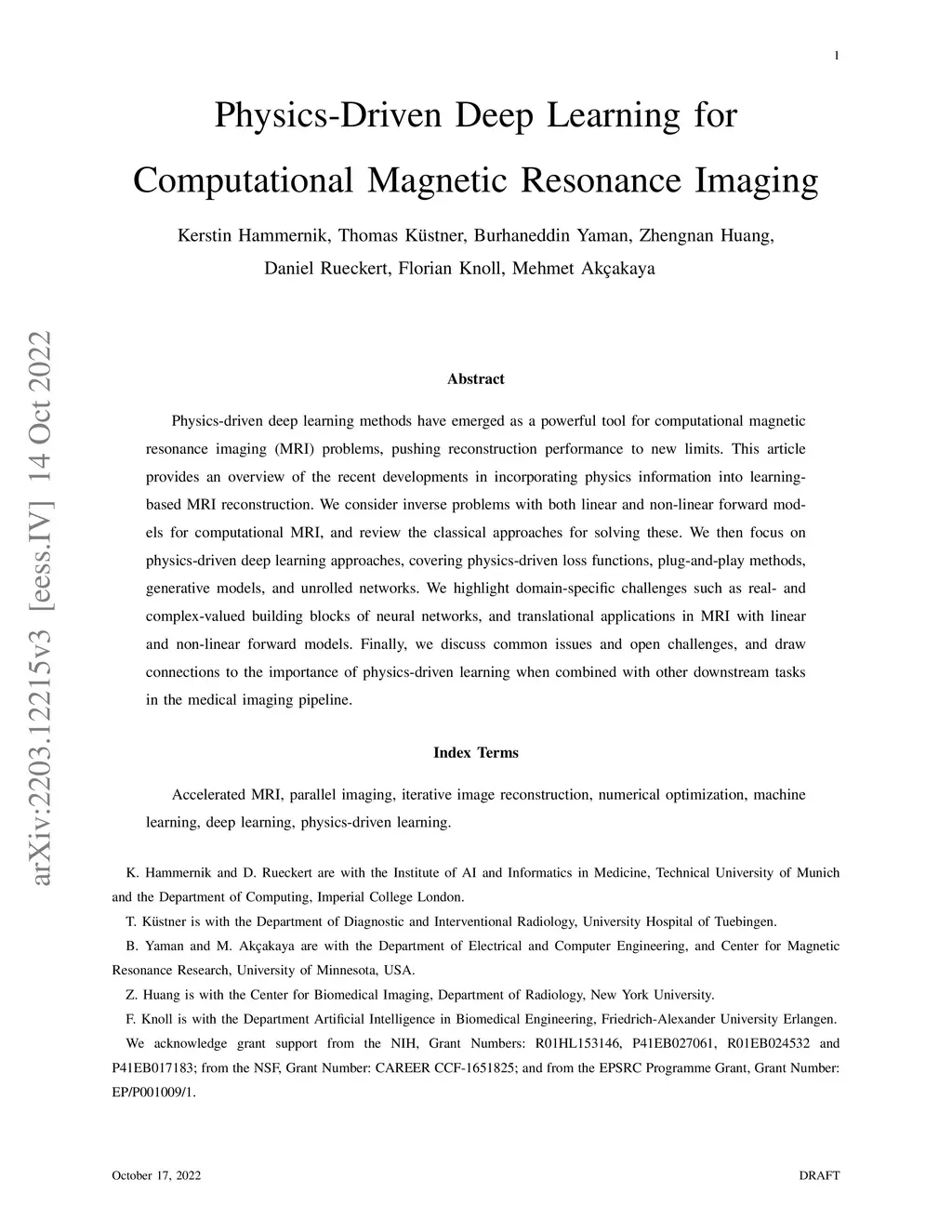 1

Physics-Driven Deep Learning for Computational Magnetic Resonance Imaging

Kerstin Hammernik, Thomas Küstner, Burhaneddin Yaman, Zhengnan Huang, Daniel Rueckert, Florian Knoll, Mehmet Akçakaya

arXiv:2203.12215v3 [eess.IV] 14 Oct 2022

Abstract

Physics-driven deep learning methods have emerged as a powerful tool for computational magnetic resonance imaging (MRI) problems, pushing reconstruction performance to new limits. This article provides an overview of the recent developments in incorporating physics information into learning-based MRI reconstruction. We consider inverse problems with both linear and non-linear forward models for computational MRI, and review the classical approaches for solving these. We then focus on physics-driven deep learning approaches, covering physics-driven loss functions, plug-and-play methods, generative models, and unrolled networks. We highlight domain-specific challenges such as real- and complex-valued building blocks of neural networks, and translational applications in MRI with linear and non-linear forward models. Finally, we discuss common issues and open challenges, and draw connections to the importance of physics-driven learning when combined with other downstream tasks in the medical imaging pipeline.

Index Terms

Accelerated MRI, parallel imaging, iterative image reconstruction, numerical optimization, machine learning, deep learning, physics-driven learning.

K. Hammernik and D. Rueckert are with the Institute of AI and Informatics in Medicine, Technical University of Munich and the Department of Computing, Imperial College London.

T. Küstner is with the Department of Diagnostic and Interventional Radiology, University Hospital of Tuebingen.

B. Yaman and M. Akçakaya are with the Department of Electrical and Computer Engineering, and Center for Magnetic Resonance Research, University of Minnesota, USA.

Z. Huang is with the Center for Biomedical Imaging, Department of Radiology, New York University.

F. Knoll is with the Department Artificial Intelligence in Biomedical Engineering, Friedrich-Alexander University Erlangen.

We acknowledge grant support from the NIH, Grant Numbers: R01HL153146, P41EB027061, R01EB024532 and P41EB017183; from the NSF, Grant Number: CAREER CCF-1651825; and from the EPSRC Programme Grant, Grant Number: EP/P001009/1.

October 17, 2022

DRAFT